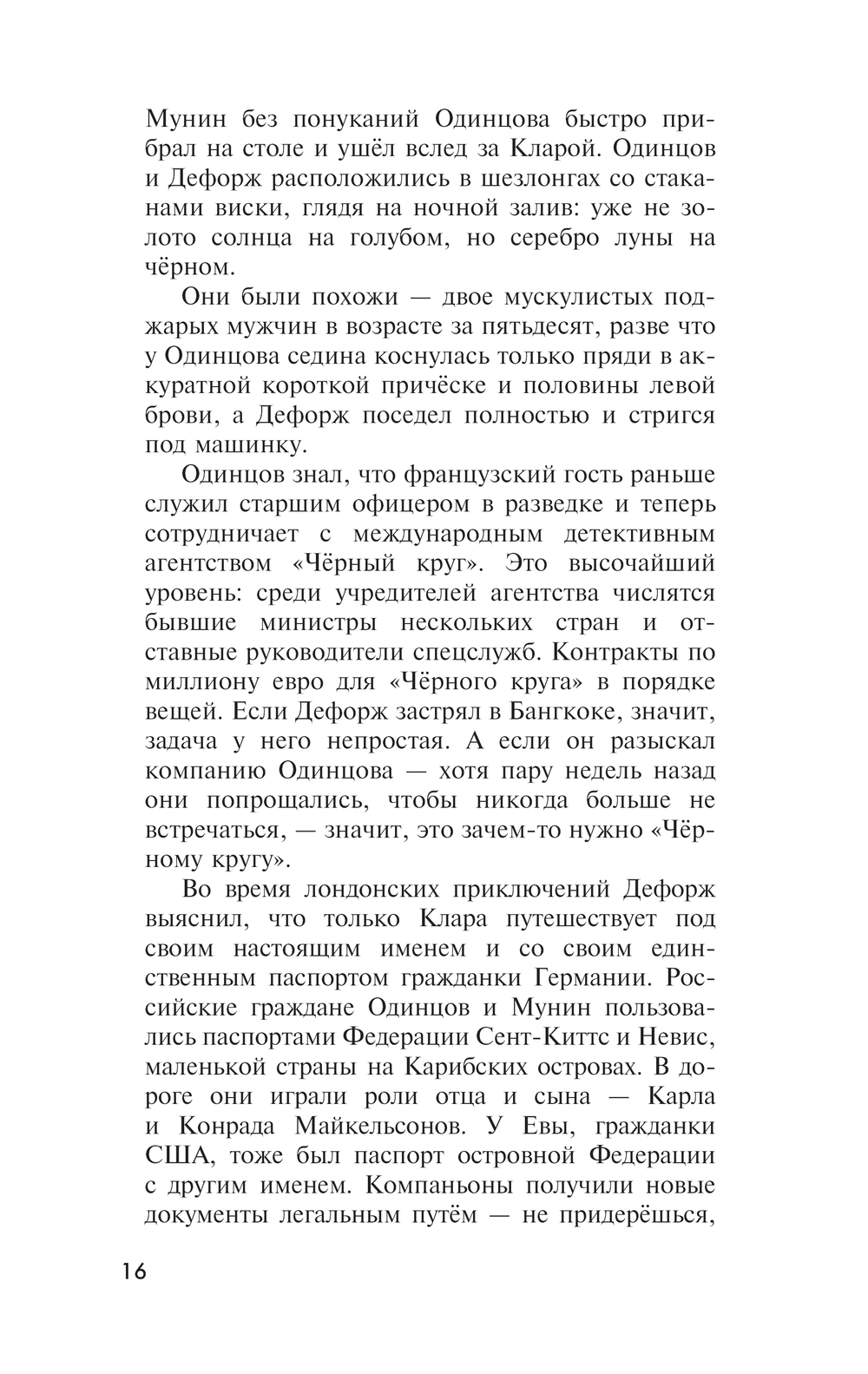 Мунин без понуканий Одинцова быстро прибрал на столе и ушёл вслед за Кларой. Одинцов и Дефорж расположились в шезлонгах со стаканами виски, глядя на ночной залив: уже не золото солнца на голубом, но серебро луны на чёрном.

Они были похожи — двое мускулистых поджарых мужчин в возрасте за пятьдесят, разве что у Одинцова седина коснулась только пряди в аккуратной короткой причёске и половины левой брови, а Дефорж поседел полностью и стригся под машинку.

Одинцов знал, что французский гость раньше служил старшим офицером в разведке и теперь сотрудничает с международным детективным агентством «Чёрный круг». Это высочайший уровень: среди учредителей агентства числятся бывшие министры нескольких стран и отставные руководители спецслужб. Контракты по миллиону евро для «Чёрного круга» в порядке вещей. Если Дефорж застрял в Бангкоке, значит, задача у него непростая. А если он разыскал компанию Одинцова — хотя пару недель назад они попрощались, чтобы никогда больше не встречаться, — значит, это зачем-то нужно «Чёрному кругу».

Во время лондонских приключений Дефорж выяснил, что только Клара путешествует под своим настоящим именем и со своим единственным паспортом гражданки Германии. Российские граждане Одинцов и Мунин пользовались паспортами Федерации Сент-Киттс и Невис, маленькой страны на Карибских островах. В дороге они играли роли отца и сына — Карла и Конрада Майкельсонов. У Евы, гражданки США, тоже был паспорт островной Федерации с другим именем. Компаньоны получили новые документы легальным путём — не придерёшься,

16